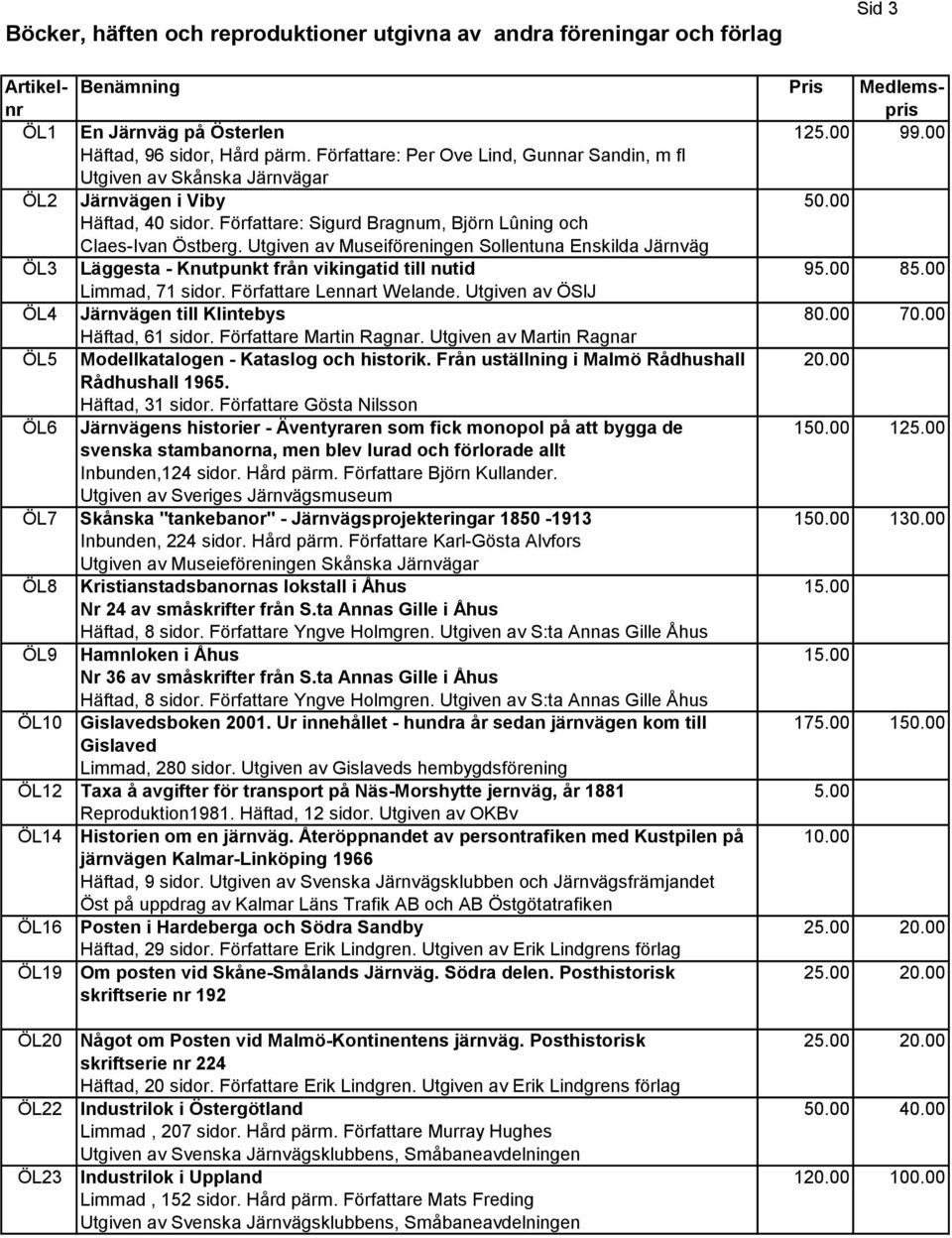 Sid 3

Böcker, häften och reproduktioner utgivna av andra föreningar och förlag

| Artikel-nr | Benämning | Pris | Medlems-pris |
|---|---|---|---|
| ÖL1 | En Järnväg på Österlen Häftad, 96 sidor, Hård pärm. Författare: Per Ove Lind, Gunnar Sandin, m fl Utgiven av Skånska Järnvägar | 125.00 | 99.00 |
| ÖL2 | Järnvägen i Viby Häftad, 40 sidor. Författare: Sigurd Bragnum, Björn Lûning och Claes-Ivan Östberg. Utgiven av Museiföreningen Sollentuna Enskilda Järnväg | 50.00 | |
| ÖL3 | Läggesta - Knutpunkt från vikingatid till nutid Limmad, 71 sidor. Författare Lennart Welande. Utgiven av ÖSlJ | 95.00 | 85.00 |
| ÖL4 | Järnvägen till Klintebys Häftad, 61 sidor. Författare Martin Ragnar. Utgiven av Martin Ragnar | 80.00 | 70.00 |
| ÖL5 | Modellkatalogen - Kataslog och historik. Från uställning i Malmö Rådhushall Rådhushall 1965. Häftad, 31 sidor. Författare Gösta Nilsson | 20.00 | |
| ÖL6 | Järnvägens historier - Äventyraren som fick monopol på att bygga de svenska stambanorna, men blev lurad och förlorade allt Inbunden,124 sidor. Hård pärm. Författare Björn Kullander. Utgiven av Sveriges Järnvägsmuseum | 150.00 | 125.00 |
| ÖL7 | Skånska "tankebanor" - Järnvägsprojekteringar 1850 -1913 Inbunden, 224 sidor. Hård pärm. Författare Karl-Gösta Alvfors Utgiven av Museieföreningen Skånska Järnvägar | 150.00 | 130.00 |
| ÖL8 | Kristianstadsbanornas lokstall i Åhus Nr 24 av småskrifter från S.ta Annas Gille i Åhus Häftad, 8 sidor. Författare Yngve Holmgren. Utgiven av S:ta Annas Gille Åhus | 15.00 | |
| ÖL9 | Hamnloken i Åhus Nr 36 av småskrifter från S.ta Annas Gille i Åhus Häftad, 8 sidor. Författare Yngve Holmgren. Utgiven av S:ta Annas Gille Åhus | 15.00 | |
| ÖL10 | Gislavedsboken 2001. Ur innehållet - hundra år sedan järnvägen kom till Gislaved Limmad, 280 sidor. Utgiven av Gislaveds hembygdsförening | 175.00 | 150.00 |
| ÖL12 | Taxa å avgifter för transport på Näs-Morshytte jernväg, år 1881 Reproduktion1981. Häftad, 12 sidor. Utgiven av OKBv | 5.00 | |
| ÖL14 | Historien om en järnväg. Återöppnandet av persontrafiken med Kustpilen på järnvägen Kalmar-Linköping 1966 Häftad, 9 sidor. Utgiven av Svenska Järnvägsklubben och Järnvägsfrämjandet Öst på uppdrag av Kalmar Läns Trafik AB och AB Östgötatrafiken | 10.00 | |
| ÖL16 | Posten i Hardeberga och Södra Sandby Häftad, 29 sidor. Författare Erik Lindgren. Utgiven av Erik Lindgrens förlag | 25.00 | 20.00 |
| ÖL19 | Om posten vid Skåne-Smålands Järnväg. Södra delen. Posthistorisk skriftserie nr 192 | 25.00 | 20.00 |
| ÖL20 | Något om Posten vid Malmö-Kontinentens järnväg. Posthistorisk skriftserie nr 224 Häftad, 20 sidor. Författare Erik Lindgren. Utgiven av Erik Lindgrens förlag | 25.00 | 20.00 |
| ÖL22 | Industrilok i Östergötland Limmad , 207 sidor. Hård pärm. Författare Murray Hughes Utgiven av Svenska Järnvägsklubbens, Småbaneavdelningen | 50.00 | 40.00 |
| ÖL23 | Industrilok i Uppland Limmad , 152 sidor. Hård pärm. Författare Mats Freding Utgiven av Svenska Järnvägsklubbens, Småbaneavdelningen | 120.00 | 100.00 |